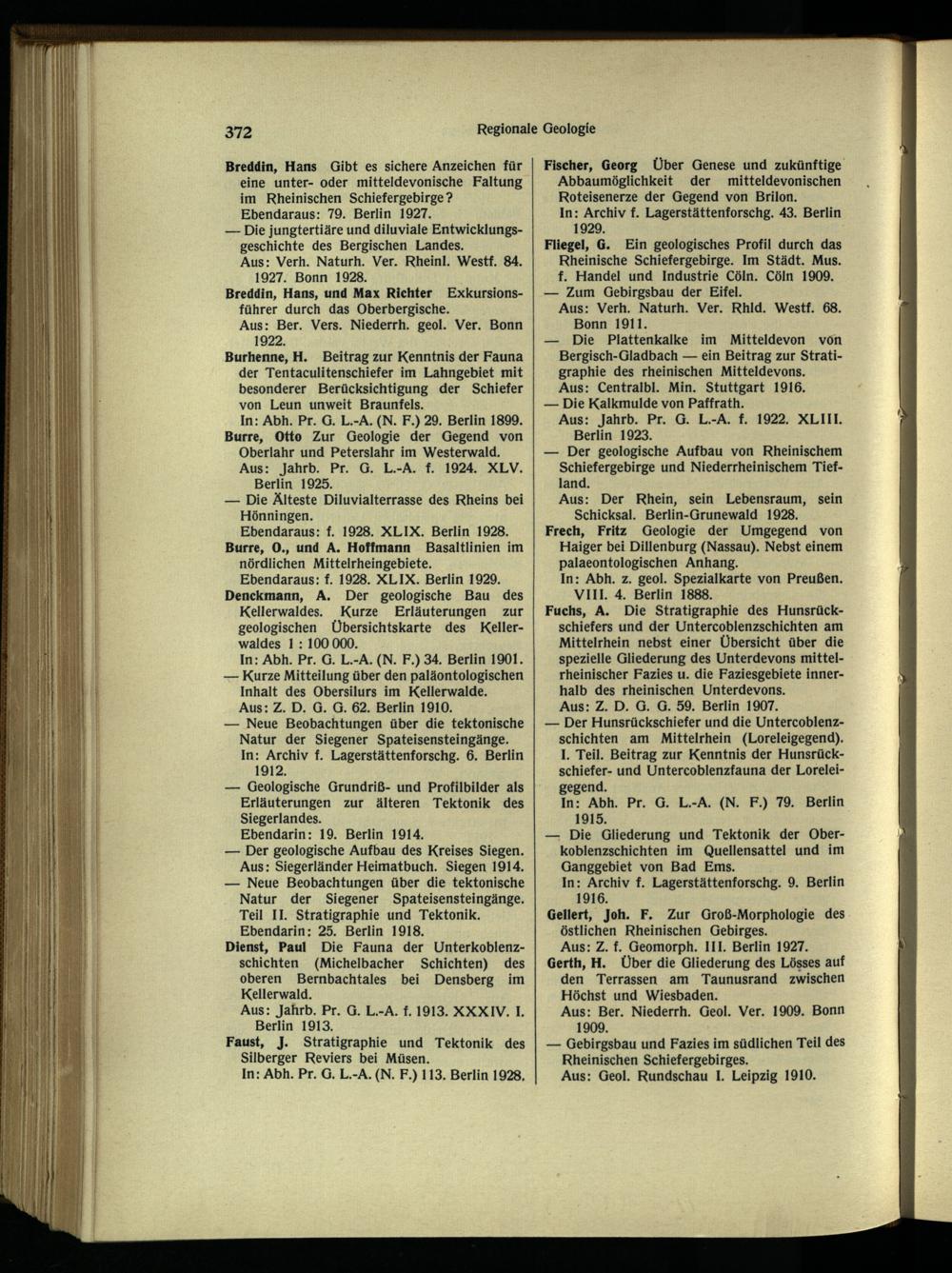 372 Regionale Geologie

Breddin, Hans Gibt es sichere Anzeichen für eine unter- oder mitteldevonische Faltung im Rheinischen Schiefergebirge?
Ebendaraus: 79. Berlin 1927.
— Die jungtertiäre und diluviale Entwicklungsgeschichte des Bergischen Landes.
Aus: Verh. Naturh. Ver. Rheinl. Westf. 84. 1927. Bonn 1928.
Breddin, Hans, und Max Richter Exkursionsführer durch das Oberbergische.
Aus: Ber. Vers. Niederrh. geol. Ver. Bonn 1922.
Burhenne, H. Beitrag zur Kenntnis der Fauna der Tentaculitenschiefer im Lahngebiet mit besonderer Berücksichtigung der Schiefer von Leun unweit Braunfels.
In: Abh. Pr. G. L.-A. (N. F.) 29. Berlin 1899.
Burre, Otto Zur Geologie der Gegend von Oberlahr und Peterslahr im Westerwald.
Aus: Jahrb. Pr. G. L.-A. f. 1924. XLV. Berlin 1925.
— Die Älteste Diluvialterrasse des Rheins bei Hönningen.
Ebendaraus: f. 1928. XLIX. Berlin 1928.
Burre, O., und A. Hoffmann Basaltlinien im nördlichen Mittelrheingebiete.
Ebendaraus: f. 1928. XLIX. Berlin 1929.
Denckmann, A. Der geologische Bau des Kellerwaldes. Kurze Erläuterungen zur geologischen Übersichtskarte des Kellerwaldes 1 : 100 000.
In: Abh. Pr. G. L.-A. (N. F.) 34. Berlin 1901.
— Kurze Mitteilung über den paläontologischen Inhalt des Obersilurs im Kellerwalde.
Aus: Z. D. G. G. 62. Berlin 1910.
— Neue Beobachtungen über die tektonische Natur der Siegener Spateisensteingänge.
In: Archiv f. Lagerstättenforschg. 6. Berlin 1912.
— Geologische Grundriß- und Profilbilder als Erläuterungen zur älteren Tektonik des Siegerlandes.
Ebendarin: 19. Berlin 1914.
— Der geologische Aufbau des Kreises Siegen.
Aus: Siegerländer Heimatbuch. Siegen 1914.
— Neue Beobachtungen über die tektonische Natur der Siegener Spateisensteingänge. Teil II. Stratigraphie und Tektonik.
Ebendarin: 25. Berlin 1918.
Dienst, Paul Die Fauna der Unterkoblenzschichten (Michelbacher Schichten) des oberen Bernbachtales bei Densberg im Kellerwald.
Aus: Jahrb. Pr. G. L.-A. f. 1913. XXXIV. I. Berlin 1913.
Faust, J. Stratigraphie und Tektonik des Silberger Reviers bei Müsen.
In: Abh. Pr. G. L.-A. (N. F.) 113. Berlin 1928.

Fischer, Georg Über Genese und zukünftige Abbaumöglichkeit der mitteldevonischen Roteisenerze der Gegend von Brilon.
In: Archiv f. Lagerstättenforschg. 43. Berlin 1929.
Fliegel, G. Ein geologisches Profil durch das Rheinische Schiefergebirge. Im Städt. Mus. f. Handel und Industrie Cöln. Cöln 1909.
— Zum Gebirgsbau der Eifel.
Aus: Verh. Naturh. Ver. Rhld. Westf. 68. Bonn 1911.
— Die Plattenkalke im Mitteldevon von Bergisch-Gladbach — ein Beitrag zur Stratigraphie des rheinischen Mitteldevons.
Aus: Centralbl. Min. Stuttgart 1916.
— Die Kalkmulde von Paffrath.
Aus: Jahrb. Pr. G. L.-A. f. 1922. XLIII. Berlin 1923.
— Der geologische Aufbau von Rheinischem Schiefergebirge und Niederrheinischem Tiefland.
Aus: Der Rhein, sein Lebensraum, sein Schicksal. Berlin-Grunewald 1928.
Frech, Fritz Geologie der Umgegend von Haiger bei Dillenburg (Nassau). Nebst einem palaeontologischen Anhang.
In: Abh. z. geol. Spezialkarte von Preußen. VIII. 4. Berlin 1888.
Fuchs, A. Die Stratigraphie des Hunsrückschiefers und der Untercoblenzschichten am Mittelrhein nebst einer Übersicht über die spezielle Gliederung des Unterdevons mittelrheinischer Fazies u. die Faziesgebiete innerhalb des rheinischen Unterdevons.
Aus: Z. D. G. G. 59. Berlin 1907.
— Der Hunsrückschiefer und die Untercoblenzschichten am Mittelrhein (Loreleigegend). I. Teil. Beitrag zur Kenntnis der Hunsrückschiefer- und Untercoblenzfauna der Loreleigegend.
In: Abh. Pr. G. L.-A. (N. F.) 79. Berlin 1915.
— Die Gliederung und Tektonik der Oberkoblenzschichten im Quellensattel und im Ganggebiet von Bad Ems.
In: Archiv f. Lagerstättenforschg. 9. Berlin 1916.
Gellert, Joh. F. Zur Groß-Morphologie des östlichen Rheinischen Gebirges.
Aus: Z. f. Geomorph. III. Berlin 1927.
Gerth, H. Über die Gliederung des Lösses auf den Terrassen am Taunusrand zwischen Höchst und Wiesbaden.
Aus: Ber. Niederrh. Geol. Ver. 1909. Bonn 1909.
— Gebirgsbau und Fazies im südlichen Teil des Rheinischen Schiefergebirges.
Aus: Geol. Rundschau I. Leipzig 1910.